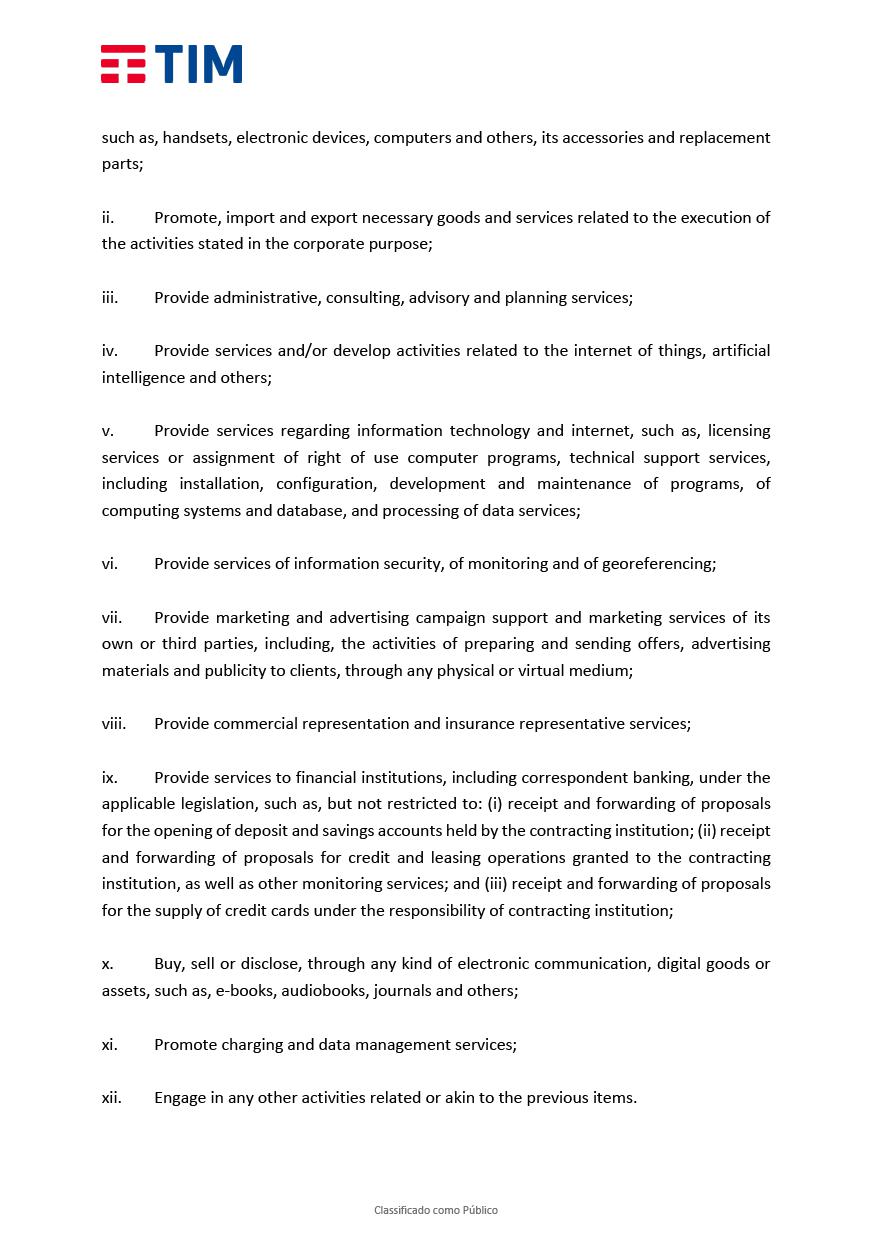 TIM

such as, handsets, electronic devices, computers and others, its accessories and replacement parts;

ii. Promote, import and export necessary goods and services related to the execution of the activities stated in the corporate purpose;

iii. Provide administrative, consulting, advisory and planning services;

iv. Provide services and/or develop activities related to the internet of things, artificial intelligence and others;

v. Provide services regarding information technology and internet, such as, licensing services or assignment of right of use computer programs, technical support services, including installation, configuration, development and maintenance of programs, of computing systems and database, and processing of data services;

vi. Provide services of information security, of monitoring and of georeferencing;

vii. Provide marketing and advertising campaign support and marketing services of its own or third parties, including, the activities of preparing and sending offers, advertising materials and publicity to clients, through any physical or virtual medium;

viii. Provide commercial representation and insurance representative services;

ix. Provide services to financial institutions, including correspondent banking, under the applicable legislation, such as, but not restricted to: (i) receipt and forwarding of proposals for the opening of deposit and savings accounts held by the contracting institution; (ii) receipt and forwarding of proposals for credit and leasing operations granted to the contracting institution, as well as other monitoring services; and (iii) receipt and forwarding of proposals for the supply of credit cards under the responsibility of contracting institution;

x. Buy, sell or disclose, through any kind of electronic communication, digital goods or assets, such as, e-books, audiobooks, journals and others;

xi. Promote charging and data management services;

xii. Engage in any other activities related or akin to the previous items.

Classificado como Público